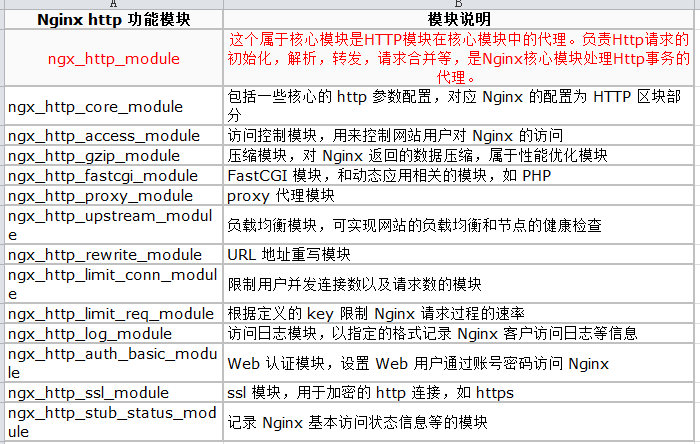 | A | B |
|---|---|
| Nginx http 功能模块 | 模块说明 |
| ngx_http_module | 这个属于核心模块是HTTP模块在核心模块中的代理。负责Http请求的初始化，解析，转发，请求合并等，是Nginx核心模块处理Http事务的代理。 |
| ngx_http_core_module | 包括一些核心的 http 参数配置，对应 Nginx 的配置为 HTTP 区块部分 |
| ngx_http_access_module | 访问控制模块，用来控制网站用户对 Nginx 的访问 |
| ngx_http_gzip_module | 压缩模块，对 Nginx 返回的数据压缩，属于性能优化模块 |
| ngx_http_fastcgi_module | FastCGI 模块，和动态应用相关的模块，如 PHP |
| ngx_http_proxy_module | proxy 代理模块 |
| ngx_http_upstream_module | 负载均衡模块，可实现网站的负载均衡和节点的健康检查 |
| ngx_http_rewrite_module | URL 地址重写模块 |
| ngx_http_limit_conn_module | 限制用户并发连接数以及请求数的模块 |
| ngx_http_limit_req_module | 根据定义的 key 限制 Nginx 请求过程的速率 |
| ngx_http_log_module | 访问日志模块，以指定的格式记录 Nginx 客户访问日志等信息 |
| ngx_http_auth_basic_module | Web 认证模块，设置 Web 用户通过账号密码访问 Nginx |
| ngx_http_ssl_module | ssl 模块，用于加密的 http 连接，如 https |
| ngx_http_stub_status_module | 记录 Nginx 基本访问状态信息等的模块 |